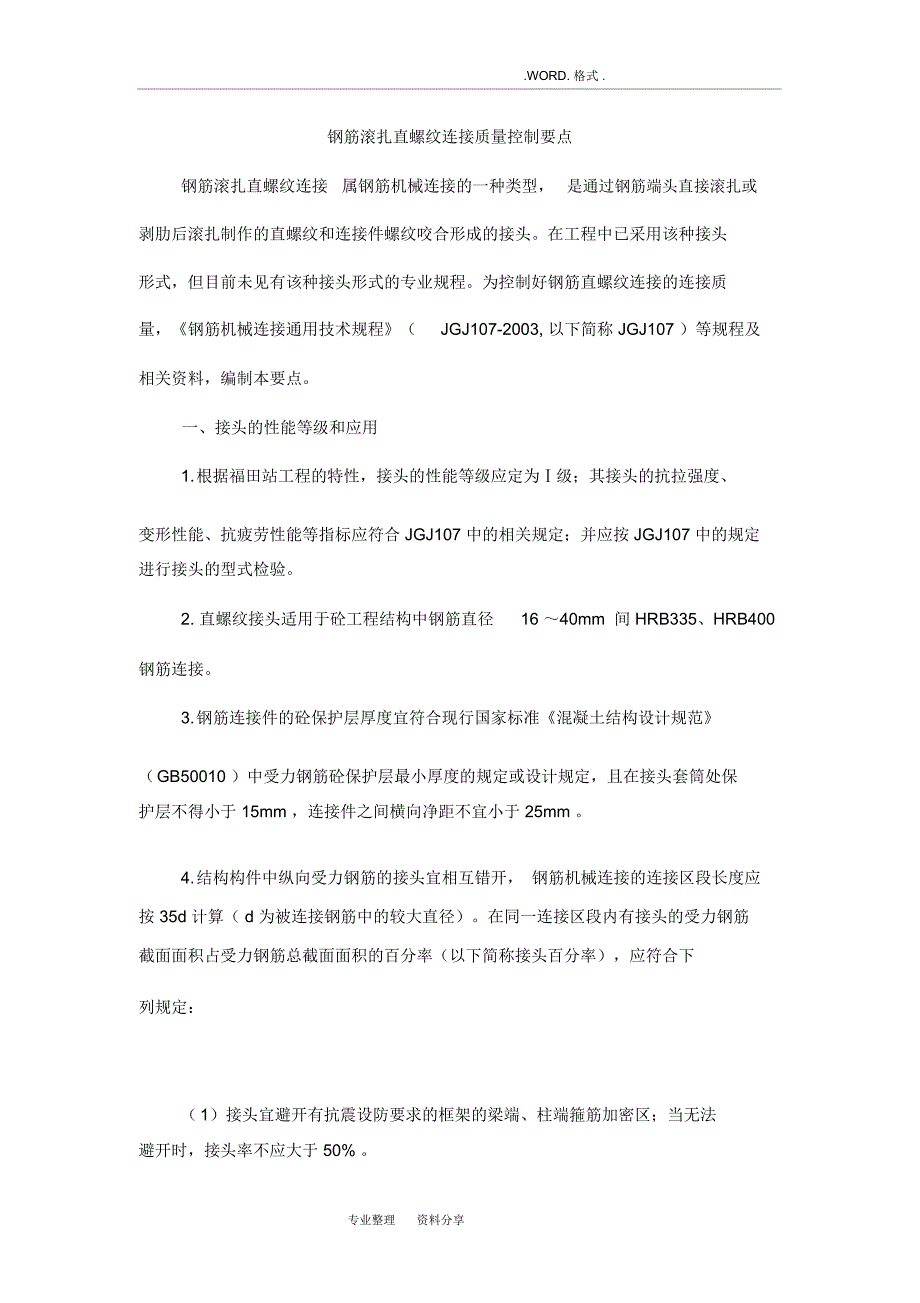 .WORD. 格式 .

钢筋滚扎直螺纹连接质量控制要点

钢筋滚扎直螺纹连接 属钢筋机械连接的一种类型， 是通过钢筋端头直接滚扎或剥肋后滚扎制作的直螺纹和连接件螺纹咬合形成的接头。在工程中已采用该种接头形式，但目前未见有该种接头形式的专业规程。为控制好钢筋直螺纹连接的连接质量，《钢筋机械连接通用技术规程》（ JGJ107-2003, 以下简称 JGJ107 ）等规程及相关资料，编制本要点。

一、接头的性能等级和应用

1. 根据福田站工程的特性，接头的性能等级应定为Ⅰ级；其接头的抗拉强度、变形性能、抗疲劳性能等指标应符合 JGJ107 中的相关规定；并应按 JGJ107 中的规定进行接头的型式检验。

2. 直螺纹接头适用于砼工程结构中钢筋直径 16 ～40mm 间 HRB335、HRB400 钢筋连接。

3. 钢筋连接件的砼保护层厚度宜符合现行国家标准《混凝土结构设计规范》（GB50010 ）中受力钢筋砼保护层最小厚度的规定或设计规定，且在接头套筒处保护层不得小于 15mm ，连接件之间横向净距不宜小于 25mm 。

4. 结构构件中纵向受力钢筋的接头宜相互错开， 钢筋机械连接的连接区段长度应按 35d 计算（ d 为被连接钢筋中的较大直径）。在同一连接区段内有接头的受力钢筋截面面积占受力钢筋总截面面积的百分率（以下简称接头百分率），应符合下列规定：

（1）接头宜避开有抗震设防要求的框架的梁端、柱端箍筋加密区；当无法避开时，接头率不应大于 50% 。

专业整理 资料分享